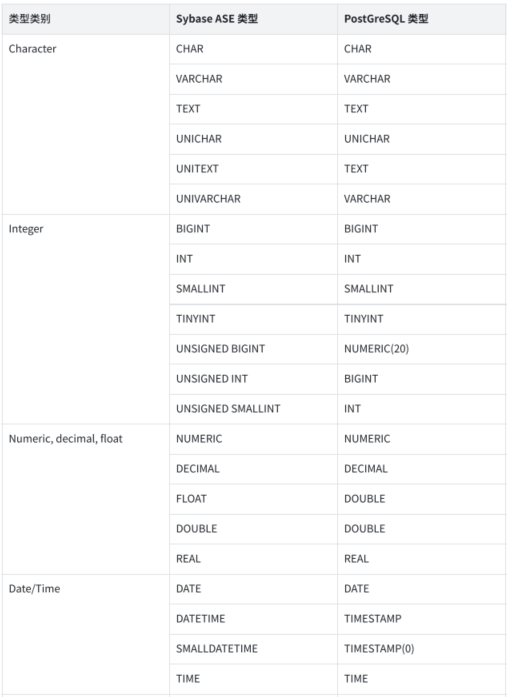 | 类型类别 | Sybase ASE 类型 | PostGreSQL 类型 |
|---|---|---|
| Character | CHAR | CHAR |
| | VARCHAR | VARCHAR |
| | TEXT | TEXT |
| | UNICHAR | UNICHAR |
| | UNITEXT | TEXT |
| | UNIVARCHAR | VARCHAR |
| Integer | BIGINT | BIGINT |
| | INT | INT |
| | SMALLINT | SMALLINT |
| | TINYINT | TINYINT |
| | UNSIGNED BIGINT | NUMERIC(20) |
| | UNSIGNED INT | BIGINT |
| | UNSIGNED SMALLINT | INT |
| Numeric, decimal, float | NUMERIC | NUMERIC |
| | DECIMAL | DECIMAL |
| | FLOAT | DOUBLE |
| | DOUBLE | DOUBLE |
| | REAL | REAL |
| Date/Time | DATE | DATE |
| | DATETIME | TIMESTAMP |
| | SMALLDATETIME | TIMESTAMP(0) |
| | TIME | TIME |